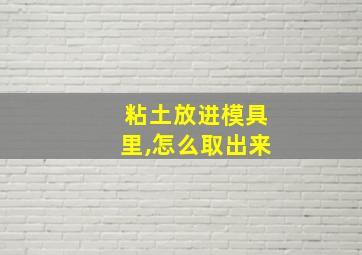 粘土放进模具里,怎么取出来